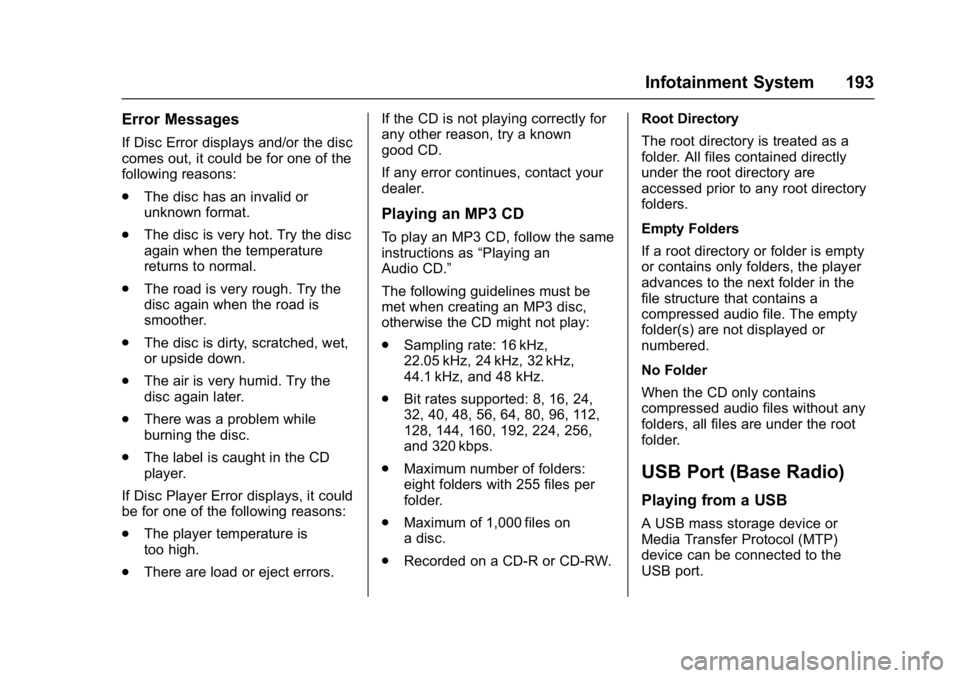 Infotainment System 193

Error Messages

If Disc Error displays and/or the disc comes out, it could be for one of the following reasons:

. The disc has an invalid or unknown format.

. The disc is very hot. Try the disc again when the temperature returns to normal.

. The road is very rough. Try the disc again when the road is smoother.

. The disc is dirty, scratched, wet, or upside down.

. The air is very humid. Try the disc again later.

. There was a problem while burning the disc.

. The label is caught in the CD player.

If Disc Player Error displays, it could be for one of the following reasons:

. The player temperature is too high.

. There are load or eject errors.

If the CD is not playing correctly for any other reason, try a known good CD.

If any error continues, contact your dealer.

Playing an MP3 CD

To play an MP3 CD, follow the same instructions as “Playing an Audio CD.”

The following guidelines must be met when creating an MP3 disc, otherwise the CD might not play:

. Sampling rate: 16 kHz, 22.05 kHz, 24 kHz, 32 kHz, 44.1 kHz, and 48 kHz.

. Bit rates supported: 8, 16, 24, 32, 40, 48, 56, 64, 80, 96, 112, 128, 144, 160, 192, 224, 256, and 320 kbps.

. Maximum number of folders: eight folders with 255 files per folder.

. Maximum of 1,000 files on a disc.

. Recorded on a CD-R or CD-RW.

Root Directory

The root directory is treated as a folder. All files contained directly under the root directory are accessed prior to any root directory folders.

Empty Folders

If a root directory or folder is empty or contains only folders, the player advances to the next folder in the file structure that contains a compressed audio file. The empty folder(s) are not displayed or numbered.

No Folder

When the CD only contains compressed audio files without any folders, all files are under the root folder.

USB Port (Base Radio)

Playing from a USB

A USB mass storage device or Media Transfer Protocol (MTP) device can be connected to the USB port.

carmanualsonline.info